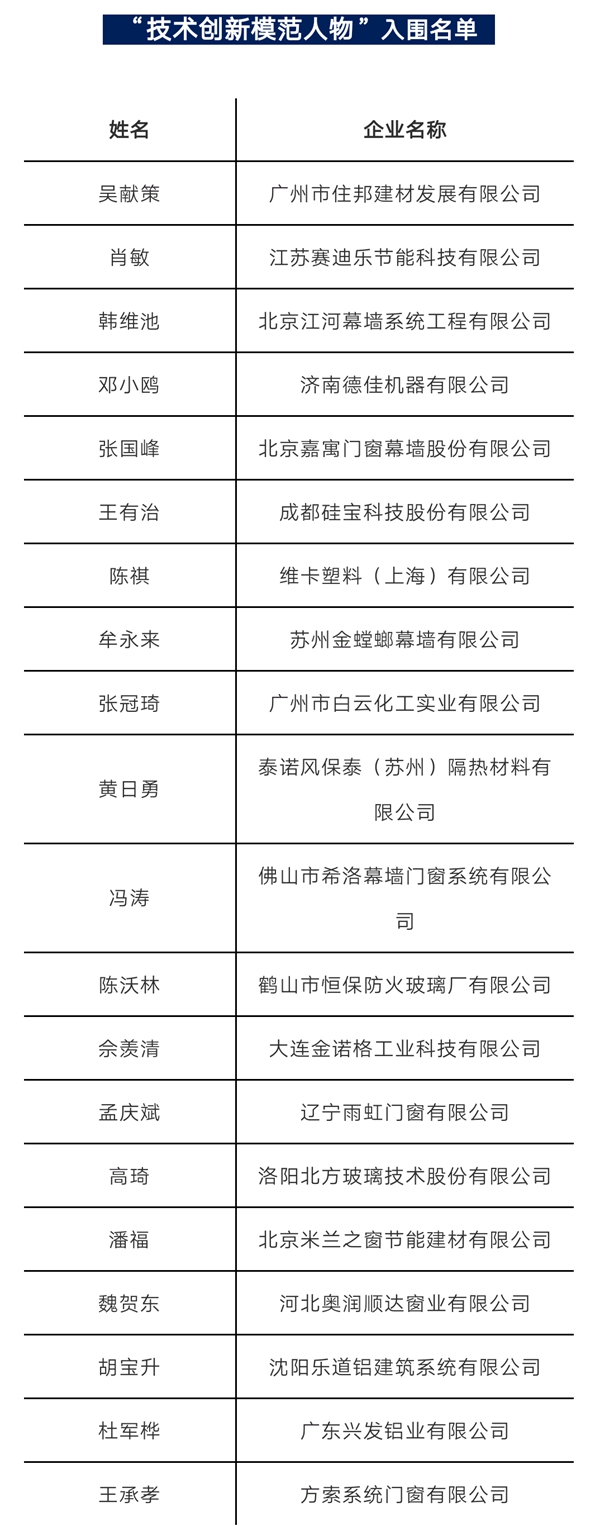 “技术创新模范人物”入围名单

| 姓名 | 企业名称 |
|---|---|
| 吴献策 | 广州市住邦建材发展有限公司 |
| 肖敏 | 江苏赛迪乐节能科技有限公司 |
| 韩维池 | 北京江河幕墙系统工程有限公司 |
| 邓小鸥 | 济南德佳机器有限公司 |
| 张国峰 | 北京嘉寓门窗幕墙股份有限公司 |
| 王有治 | 成都硅宝科技股份有限公司 |
| 陈祺 | 维卡塑料（上海）有限公司 |
| 牟永来 | 苏州金螳螂幕墙有限公司 |
| 张冠琦 | 广州市白云化工实业有限公司 |
| 黄日勇 | 泰诺风保泰（苏州）隔热材料有限公司 |
| 冯涛 | 佛山市希洛幕墙门窗系统有限公司 |
| 陈沃林 | 鹤山市恒保防火玻璃厂有限公司 |
| 佘羡清 | 大连金诺格工业科技有限公司 |
| 孟庆斌 | 辽宁雨虹门窗有限公司 |
| 高琦 | 洛阳北方玻璃技术股份有限公司 |
| 潘福 | 北京米兰之窗节能建材有限公司 |
| 魏贺东 | 河北奥润顺达窗业有限公司 |
| 胡宝升 | 沈阳乐道铝建筑系统有限公司 |
| 杜军桦 | 广东兴发铝业有限公司 |
| 王承孝 | 方索系统门窗有限公司 |